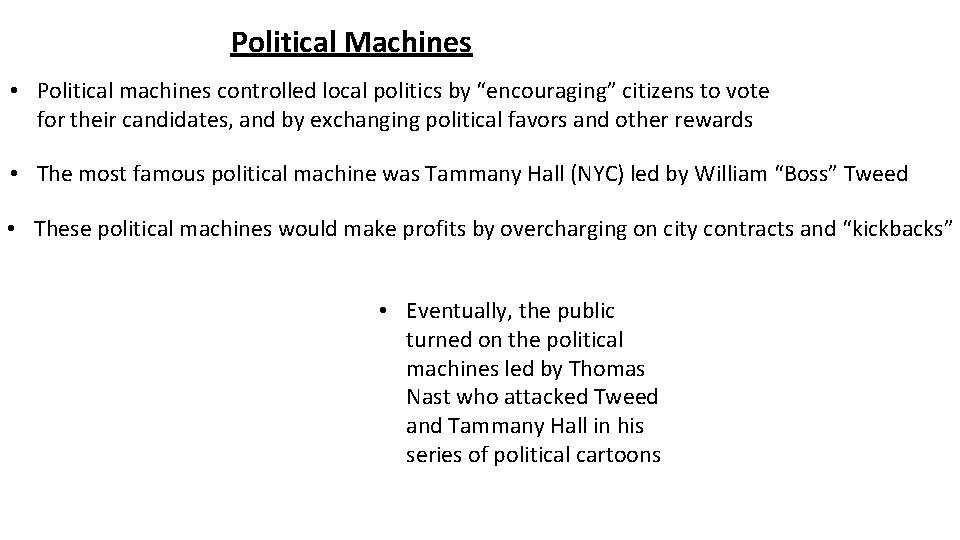 Political Machines

• Political machines controlled local politics by “encouraging” citizens to vote for their candidates, and by exchanging political favors and other rewards

• The most famous political machine was Tammany Hall (NYC) led by William “Boss” Tweed

• These political machines would make profits by overcharging on city contracts and “kickbacks”

• Eventually, the public turned on the political machines led by Thomas Nast who attacked Tweed and Tammany Hall in his series of political cartoons